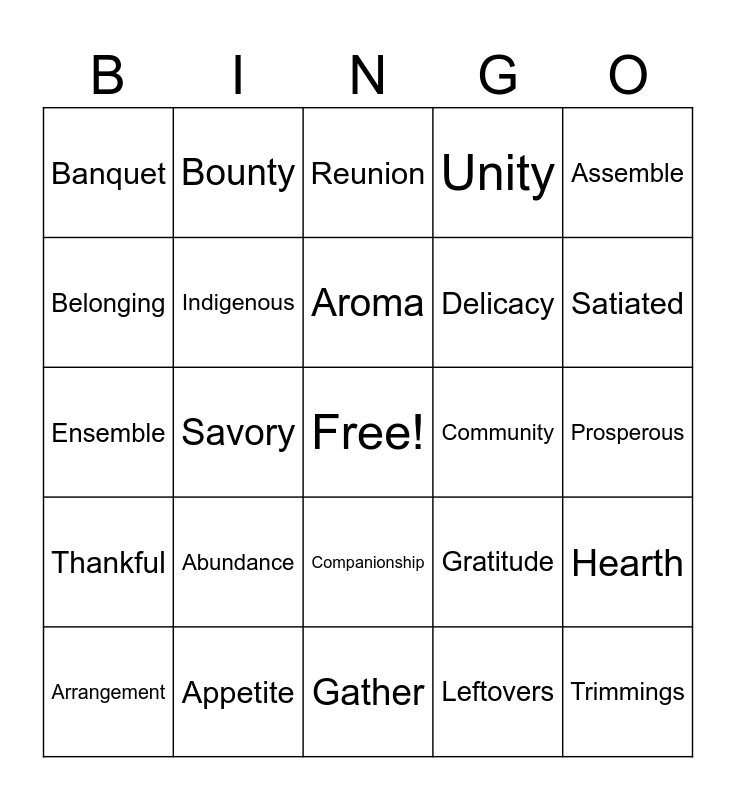 | B | I | N | G | O |
|---|---|---|---|---|
| Banquet | Bounty | Reunion | Unity | Assemble |
| Belonging | Indigenous | Aroma | Delicacy | Satiated |
| Ensemble | Savory | Free! | Community | Prosperous |
| Thankful | Abundance | Companionship | Gratitude | Hearth |
| Arrangement | Appetite | Gather | Leftovers | Trimmings |